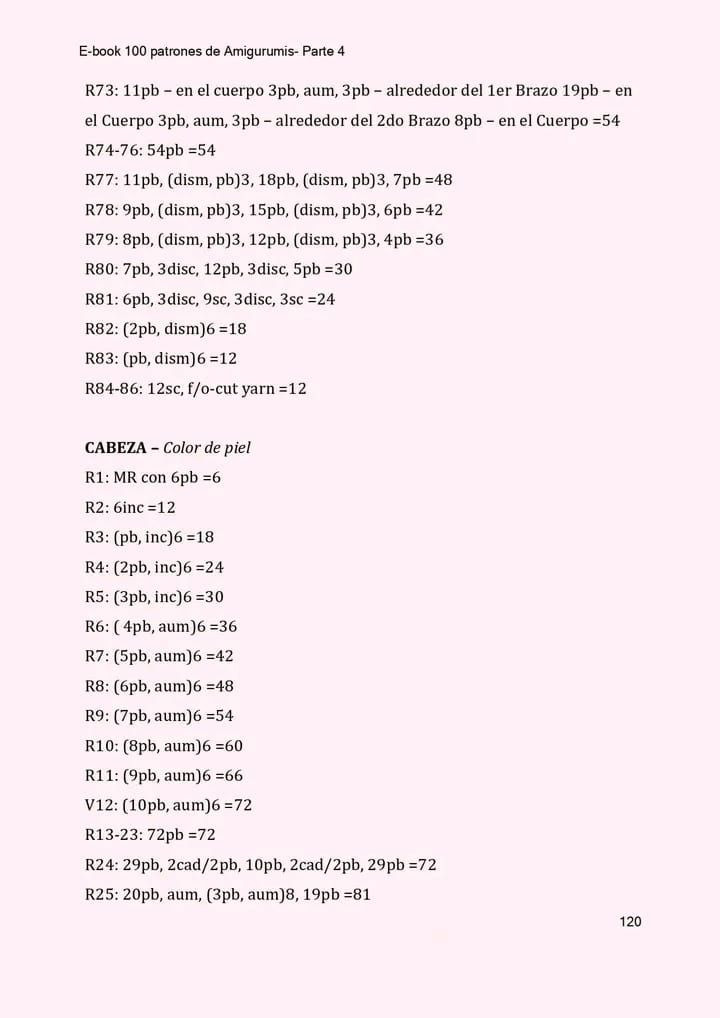 E-book 100 patrones de Amigurumis- Parte 4

R73: 11pb – en el cuerpo 3pb, aum, 3pb – alrededor del 1er Brazo 19pb – en el Cuerpo 3pb, aum, 3pb – alrededor del 2do Brazo 8pb – en el Cuerpo =54
R74-76: 54pb =54
R77: 11pb, (dism, pb)3, 18pb, (dism, pb)3, 7pb =48
R78: 9pb, (dism, pb)3, 15pb, (dism, pb)3, 6pb =42
R79: 8pb, (dism, pb)3, 12pb, (dism, pb)3, 4pb =36
R80: 7pb, 3disc, 12pb, 3disc, 5pb =30
R81: 6pb, 3disc, 9sc, 3disc, 3sc =24
R82: (2pb, dism)6 =18
R83: (pb, dism)6 =12
R84-86: 12sc, f/o-cut yarn =12

CABEZA – Color de piel
R1: MR con 6pb =6
R2: 6inc =12
R3: (pb, inc)6 =18
R4: (2pb, inc)6 =24
R5: (3pb, inc)6 =30
R6: ( 4pb, aum)6 =36
R7: (5pb, aum)6 =42
R8: (6pb, aum)6 =48
R9: (7pb, aum)6 =54
R10: (8pb, aum)6 =60
R11: (9pb, aum)6 =66
V12: (10pb, aum)6 =72
R13-23: 72pb =72
R24: 29pb, 2cad/2pb, 10pb, 2cad/2pb, 29pb =72
R25: 20pb, aum, (3pb, aum)8, 19pb =81

120